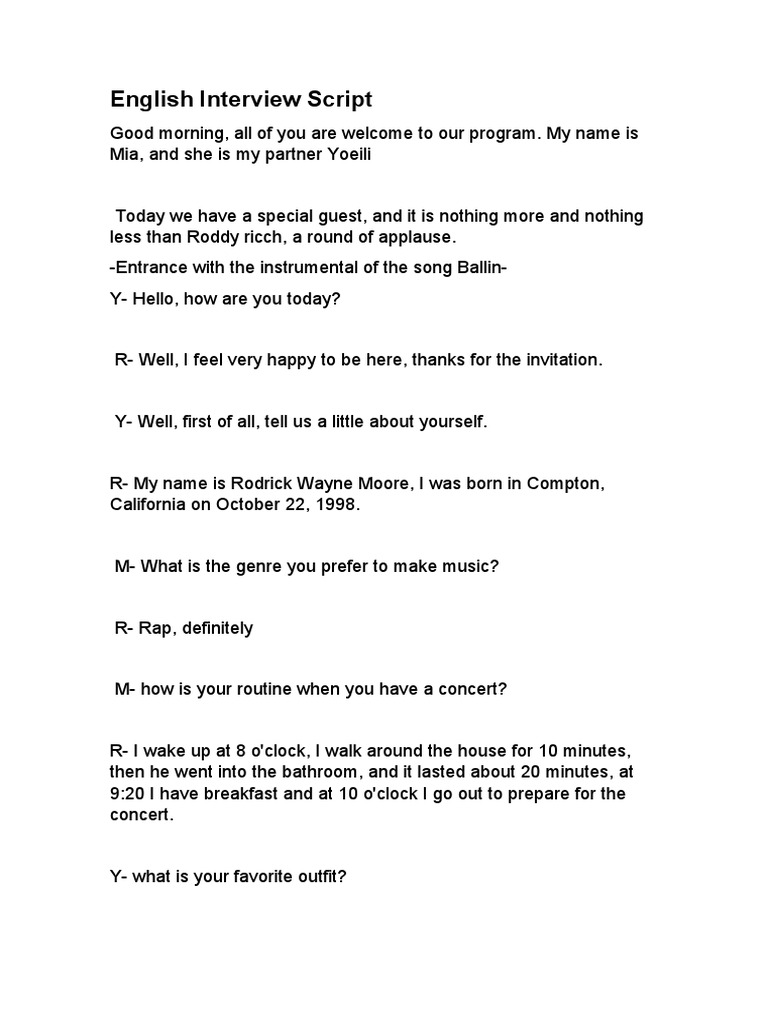 English Interview Script

Good morning, all of you are welcome to our program. My name is Mia, and she is my partner Yoeili

Today we have a special guest, and it is nothing more and nothing less than Roddy ricch, a round of applause.

-Entrance with the instrumental of the song Ballin-

Y- Hello, how are you today?

R- Well, I feel very happy to be here, thanks for the invitation.

Y- Well, first of all, tell us a little about yourself.

R- My name is Rodrick Wayne Moore, I was born in Compton, California on October 22, 1998.

M- What is the genre you prefer to make music?

R- Rap, definitely

M- how is your routine when you have a concert?

R- I wake up at 8 o'clock, I walk around the house for 10 minutes, then he went into the bathroom, and it lasted about 20 minutes, at 9:20 I have breakfast and at 10 o'clock I go out to prepare for the concert.

Y- what is your favorite outfit?